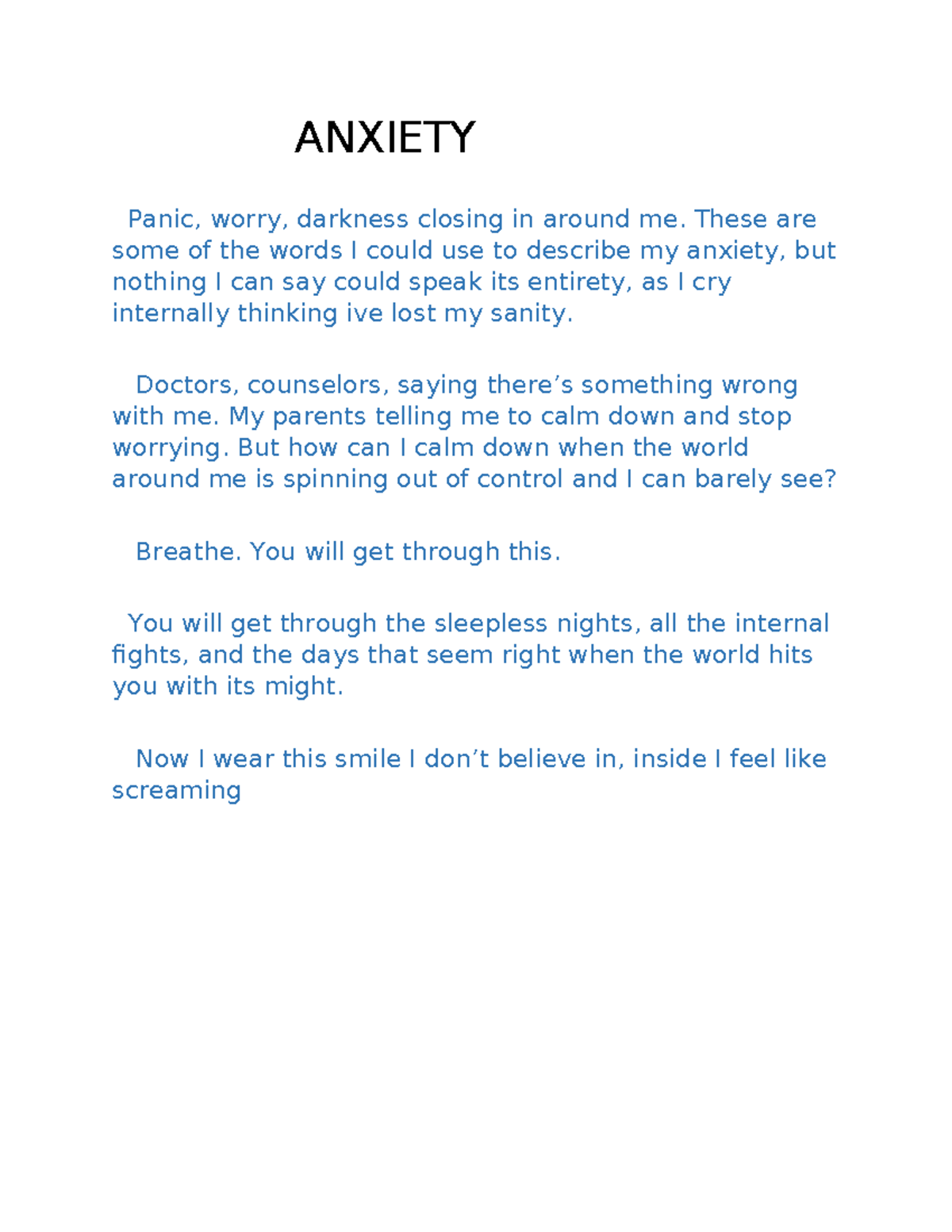 ANXIETY

Panic, worry, darkness closing in around me. These are some of the words I could use to describe my anxiety, but nothing I can say could speak its entirety, as I cry internally thinking ive lost my sanity.

Doctors, counselors, saying there’s something wrong with me. My parents telling me to calm down and stop worrying. But how can I calm down when the world around me is spinning out of control and I can barely see?

Breathe. You will get through this.

You will get through the sleepless nights, all the internal fights, and the days that seem right when the world hits you with its might.

Now I wear this smile I don’t believe in, inside I feel like screaming